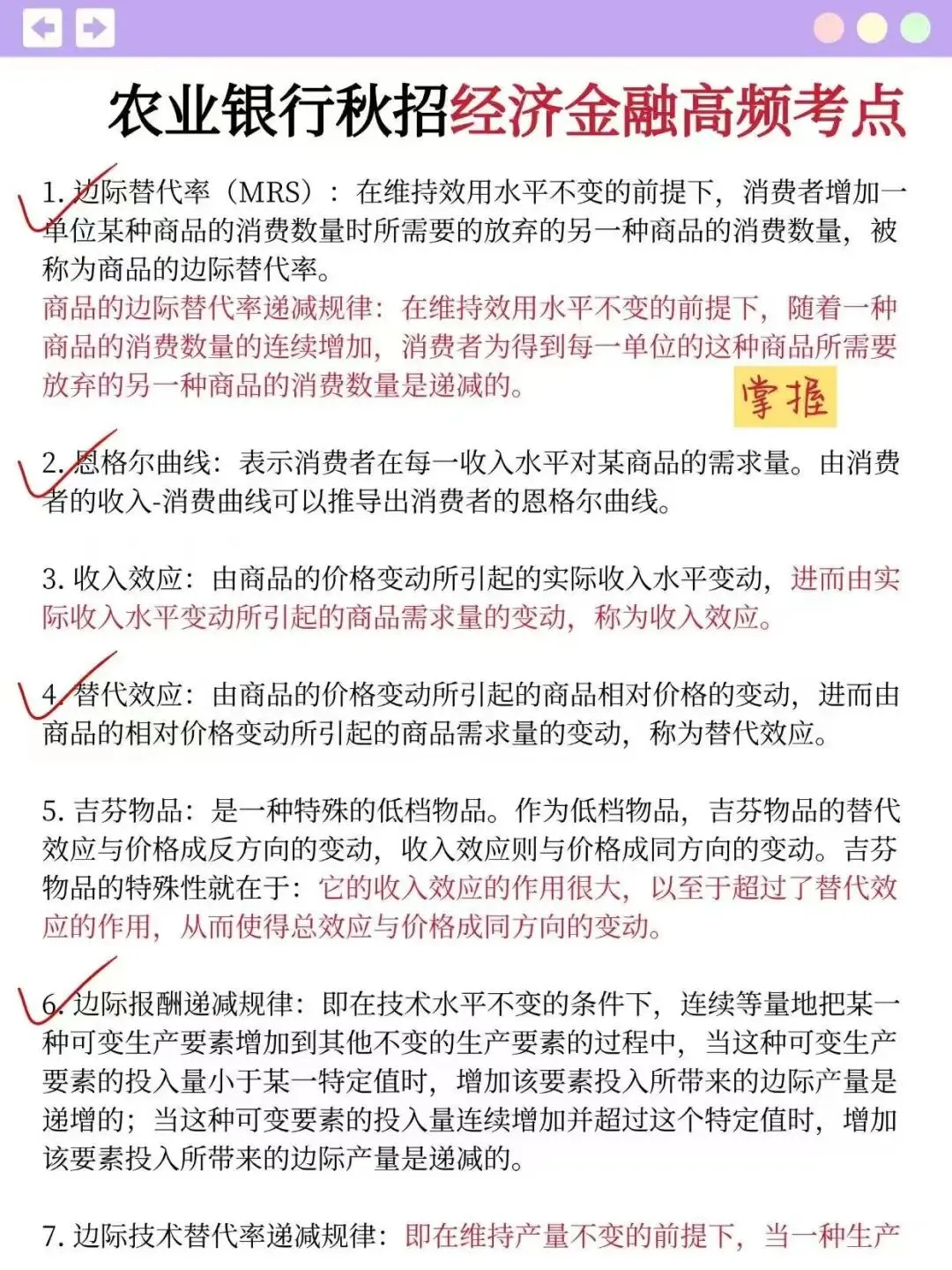 农业银行秋招经济金融高频考点

1. 边际替代率（MRS）：在维持效用水平不变的前提下，消费者增加一单位某种商品的消费数量时所需要的放弃的另一种商品的消费数量，被称为商品的边际替代率。
商品的边际替代率递减规律：在维持效用水平不变的前提下，随着一种商品的消费数量的连续增加，消费者为得到每一单位的这种商品所需要放弃的另一种商品的消费数量是递减的。

掌握

2. 恩格尔曲线：表示消费者在每一收入水平对某商品的需求量。由消费者的收入-消费曲线可以推导出消费者的恩格尔曲线。

3. 收入效应：由商品的价格变动所引起的实际收入水平变动，进而由实际收入水平变动所引起的商品需求量的变动，称为收入效应。

4. 替代效应：由商品的价格变动所引起的商品相对价格的变动，进而由商品的相对价格变动所引起的商品需求量的变动，称为替代效应。

5. 吉芬物品：是一种特殊的低档物品。作为低档物品，吉芬物品的替代效应与价格成反方向的变动，收入效应则与价格成同方向的变动。吉芬物品的特殊性就在于：它的收入效应的作用很大，以至于超过了替代效应的作用，从而使得总效应与价格成同方向的变动。

6. 边际报酬递减规律：即在技术水平不变的条件下，连续等量地把某一种可变生产要素增加到其他不变的生产要素的过程中，当这种可变生产要素的投入量小于某一特定值时，增加该要素投入所带来的边际产量是递增的；当这种可变要素的投入量连续增加并超过这个特定值时，增加该要素投入所带来的边际产量是递减的。

7. 边际技术替代率递减规律：即在维持产量不变的前提下，当一种生产